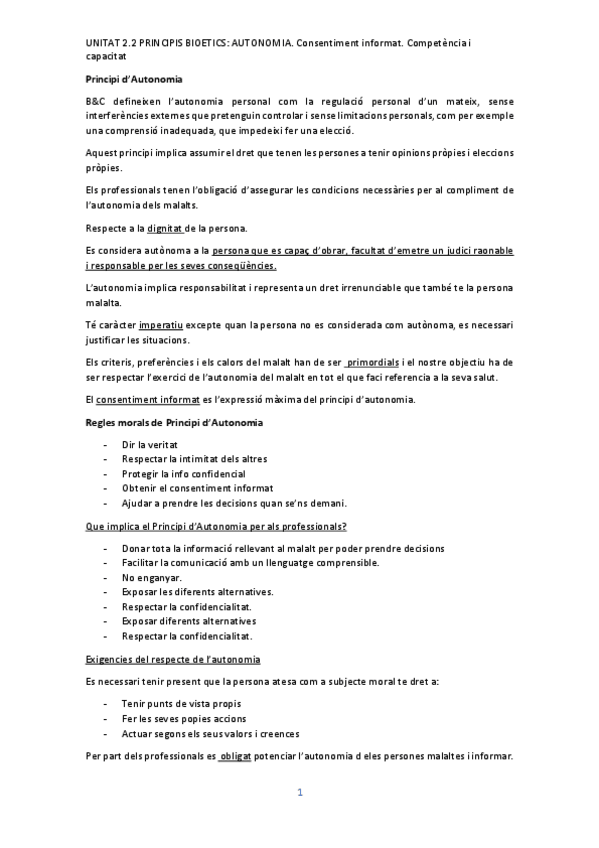 UNITAT 2.2 PRINCIPIS BIOETICS: AUTONOMIA. Consentiment informat. Competència i capacitat

Principi d'Autonomia

B&C defineixen l'autonomia personal com la regulació personal d'un mateix, sense interferències externes que pretenguin controlar i sense limitacions personals, com per exemple una comprensió inadequada, que impedeixi fer una elecció.

Aquest principi implica assumir el dret que tenen les persones a tenir opinions pròpies i eleccions pròpies.

Els professionals tenen l'obligació d'assegurar les condicions necessàries per al compliment de l'autonomia dels malalts.

Respecte a la dignitat de la persona.

Es considera autònoma a la persona que es capaç d'obrar, facultat d'emetre un judici raonable i responsable per les seves conseqüències.

L'autonomia implica responsabilitat i representa un dret irrenunciable que també te la persona malalta.

Té caràcter imperatiu excepte quan la persona no es considerada com autònoma, es necessari justificar les situacions.

Els criteris, preferències i els calors del malalt han de ser primordials i el nostre objectiu ha de ser respectar l'exercici de l'autonomia del malalt en tot el que faci referencia a la seva salut.

El consentiment informat es l'expressió màxima del principi d'autonomia.

Regles morals de Principi d'Autonomia

- Dir la veritat
- Respectar la intimitat dels altres
- Protegir la info confidencial
- Obtenir el consentiment informat
- Ajudar a prendre les decisions quan se'ns demani.

Que implica el Principi d'Autonomia per als professionals?

- Donar tota la informació rellevant al malalt per poder prendre decisions
- Facilitar la comunicació amb un llenguatge comprensible.
- No enganyar.
- Exposar les diferents alternatives.
- Respectar la confidencialitat.
- Exposar diferents alternatives
- Respectar la confidencialitat.

Exigencies del respecte de l'autonomia

Es necessari tenir present que la persona atesa com a subjecte moral te dret a:

- Tenir punts de vista propis
- Fer les seves popies accions
- Actuar segons els seus valors i creences

Per part dels professionals es obligat potenciar l'autonomia d eles persones malaltes i informar.

1